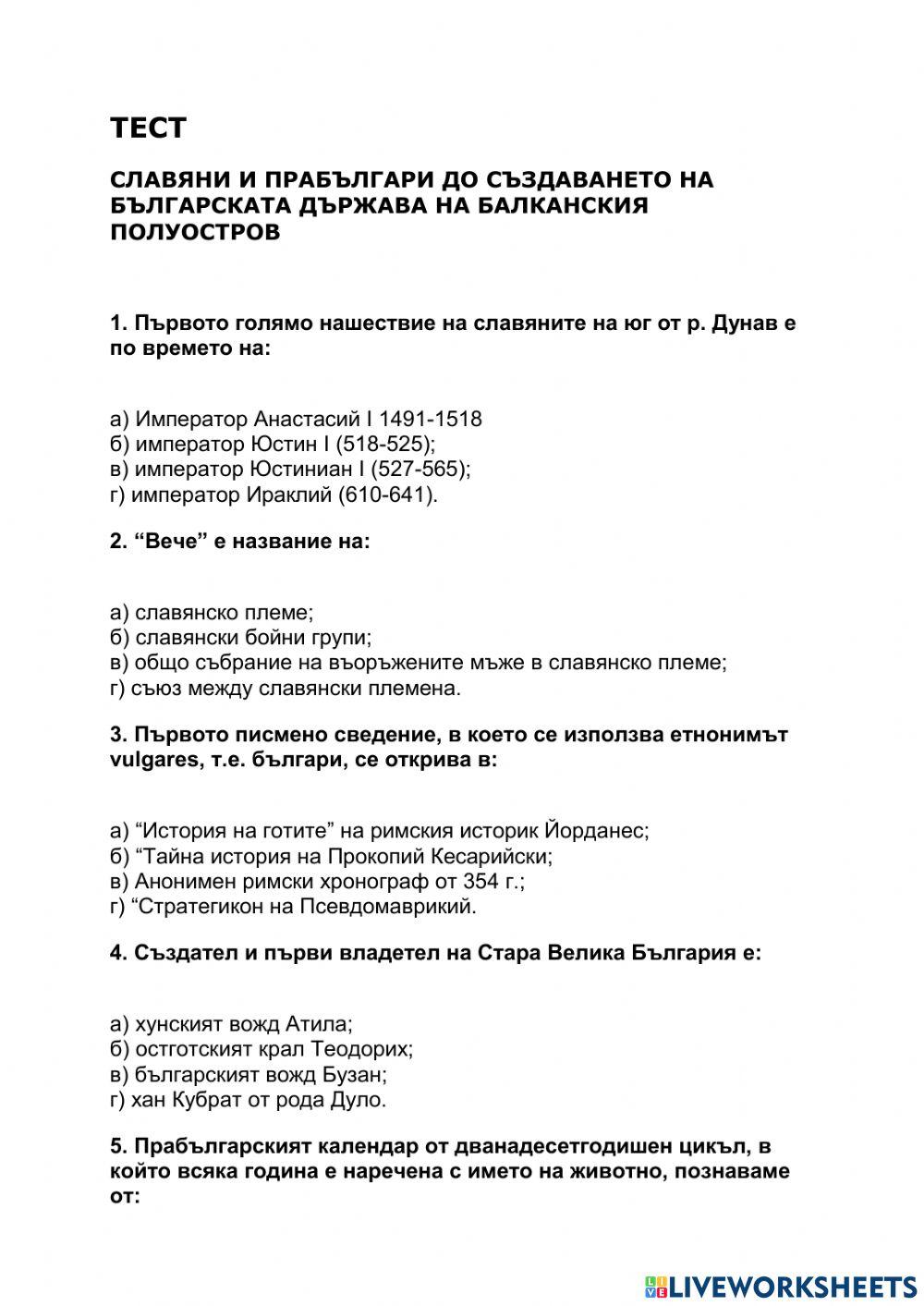 ТЕСТ

СЛАВЯНИ И ПРАБЪЛГАРИ ДО СЪЗДАВАНЕТО НА БЪЛГАРСКАТА ДЪРЖАВА НА БАЛКАНСКИЯ ПОЛУОСТРОВ

1. Първото голямо нашествие на славяните на юг от р. Дунав е по времето на:

а) Император Анастасий I 1491-1518
б) император Юстин I (518-525);
в) император Юстиниан I (527-565);
г) император Ираклий (610-641).

2. “Вече” е название на:

а) славянско племе;
б) славянски бойни групи;
в) общо събрание на въоръжените мъже в славянско племе;
г) съюз между славянски племена.

3. Първото писмено сведение, в което се използва етнонимът vulgares, т.е. българи, се открива в:

а) “История на готите” на римския историк Йорданес;
б) “Тайна история на Прокопий Кесарийски;
в) Анонимен римски хронограф от 354 г.;
г) “Стратегикон на Псевдомаврикий.

4. Създател и първи владетел на Стара Велика България е:

а) хунският вожд Атила;
б) остготският крал Теодорих;
в) българският вожд Бузан;
г) хан Кубрат от рода Дуло.

5. Прабългарският календар от дванадесетгодишен цикъл, в който всяка година е наречена с името на животно, познаваме от:

LIVEWORKSHEETS